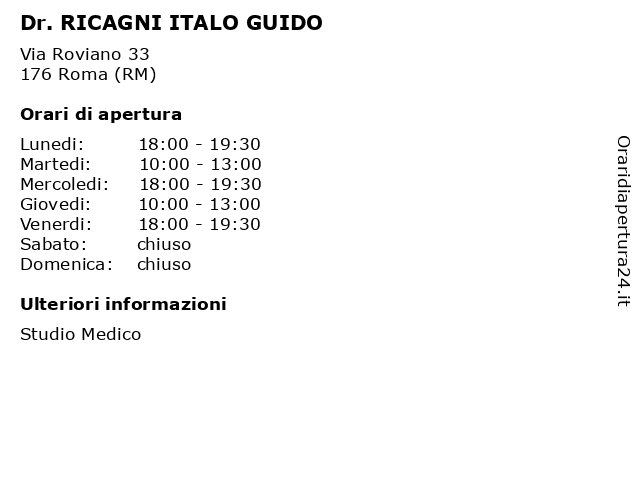 Dr. RICAGNI ITALO GUIDO

Via Roviano 33
176 Roma (RM)

Orari di apertura

| | |
|---|---|
| Lunedi: | 18:00 - 19:30 |
| Martedi: | 10:00 - 13:00 |
| Mercoledi: | 18:00 - 19:30 |
| Giovedi: | 10:00 - 13:00 |
| Venerdi: | 18:00 - 19:30 |
| Sabato: | chiuso |
| Domenica: | chiuso |

Ulteriori informazioni

Studio Medico

Oraridiapertura24.it